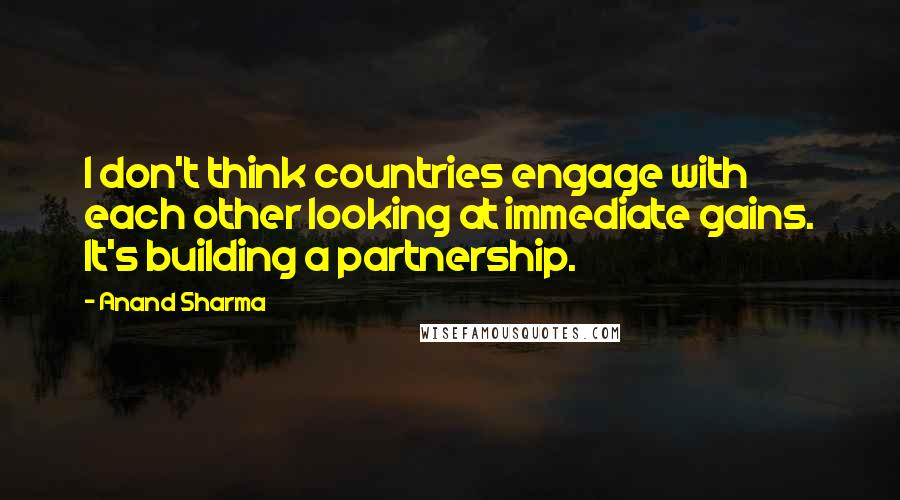 I don't think countries engage with each other looking at immediate gains. It's building a partnership.

- Anand Sharma

WISEFAMOUSQUOTES.COM